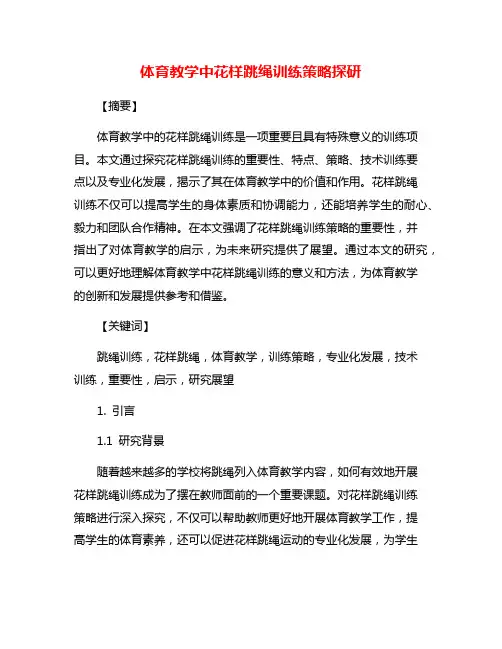 体育教学中花样跳绳训练策略探研

【摘要】

体育教学中的花样跳绳训练是一项重要且具有特殊意义的训练项目。本文通过探究花样跳绳训练的重要性、特点、策略、技术训练要点以及专业化发展，揭示了其在体育教学中的价值和作用。花样跳绳训练不仅可以提高学生的身体素质和协调能力，还能培养学生的耐心、毅力和团队合作精神。在本文强调了花样跳绳训练策略的重要性，并指出了对体育教学的启示，为未来研究提供了展望。通过本文的研究，可以更好地理解体育教学中花样跳绳训练的意义和方法，为体育教学的创新和发展提供参考和借鉴。

【关键词】

跳绳训练，花样跳绳，体育教学，训练策略，专业化发展，技术训练，重要性，启示，研究展望

1. 引言

1.1 研究背景

随着越来越多的学校将跳绳列入体育教学内容，如何有效地开展花样跳绳训练成为了摆在教师面前的一个重要课题。对花样跳绳训练策略进行深入探究，不仅可以帮助教师更好地开展体育教学工作，提高学生的体育素养，还可以促进花样跳绳运动的专业化发展，为学生